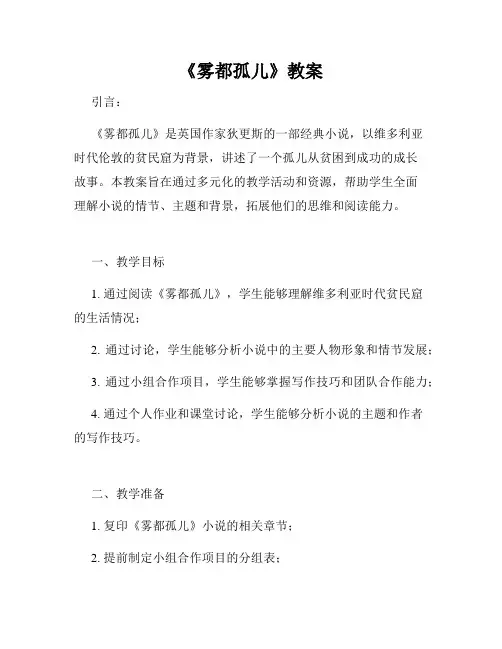 《雾都孤儿》教案

引言：

《雾都孤儿》是英国作家狄更斯的一部经典小说，以维多利亚时代伦敦的贫民窟为背景，讲述了一个孤儿从贫困到成功的成长故事。本教案旨在通过多元化的教学活动和资源，帮助学生全面理解小说的情节、主题和背景，拓展他们的思维和阅读能力。

一、教学目标

1. 通过阅读《雾都孤儿》，学生能够理解维多利亚时代贫民窟的生活情况；

2. 通过讨论，学生能够分析小说中的主要人物形象和情节发展；

3. 通过小组合作项目，学生能够掌握写作技巧和团队合作能力；

4. 通过个人作业和课堂讨论，学生能够分析小说的主题和作者的写作技巧。

二、教学准备

1. 复印《雾都孤儿》小说的相关章节；

2. 提前制定小组合作项目的分组表；